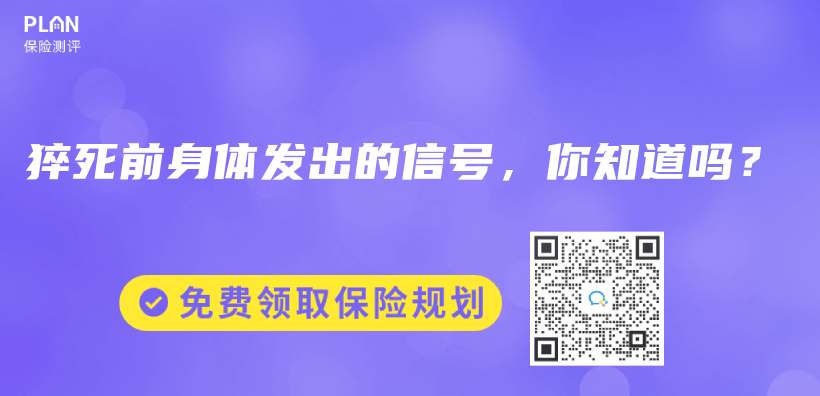 PLAN
保险测评

猝死前身体发出的信号，你知道吗？

免费领取保险规划